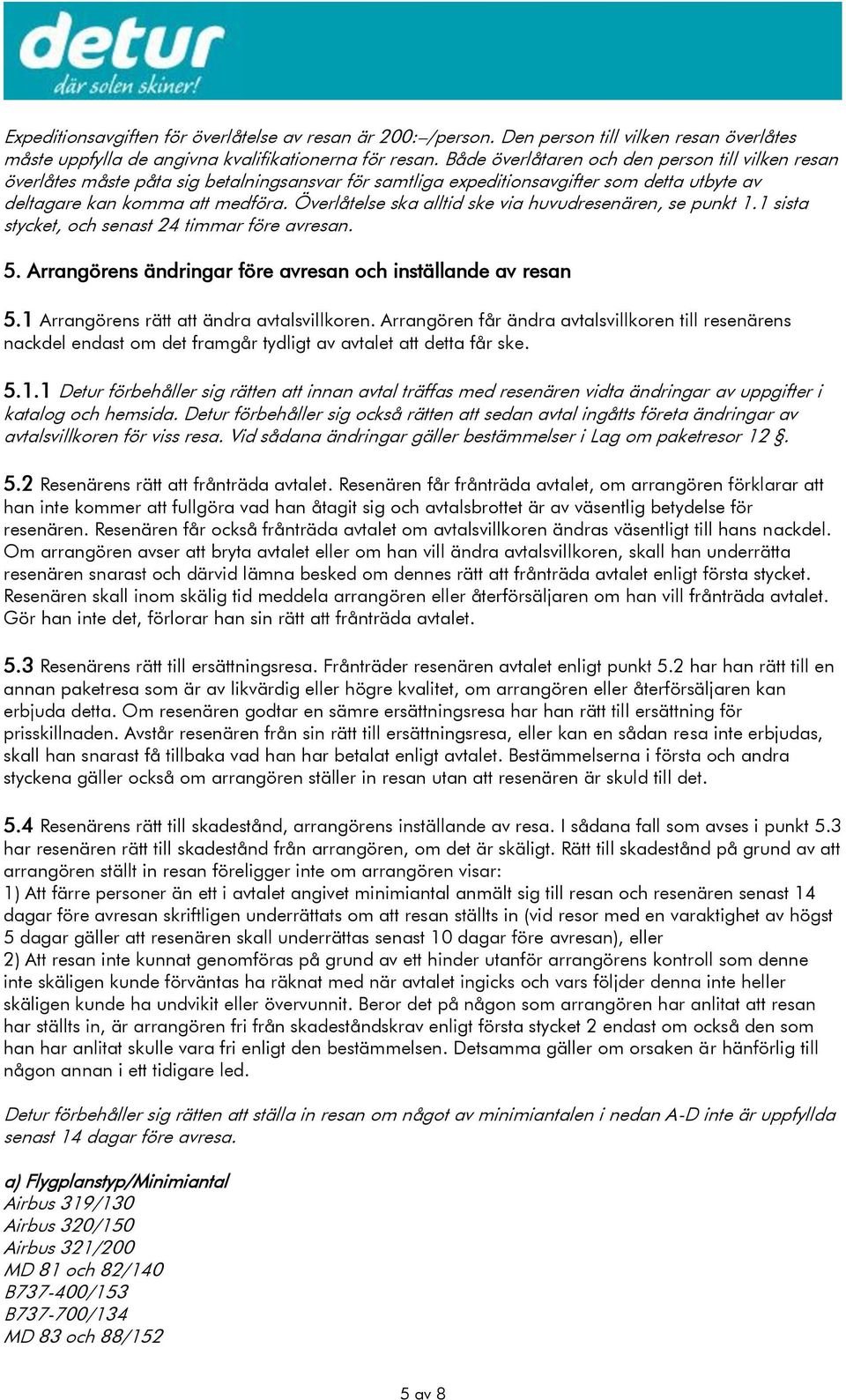 detur
där solen skiner!

Expeditionsavgiften för överlåtelse av resan är 200:–/person. Den person till vilken resan överlåtes måste uppfylla de angivna kvalifikationerna för resan. Både överlåtaren och den person till vilken resan överlåtes måste påta sig betalningsansvar för samtliga expeditionsavgifter som detta utbyte av deltagare kan komma att medföra. Överlåtelse ska alltid ske via huvudresenären, se punkt 1.1 sista stycket, och senast 24 timmar före avresan.

5. Arrangörens ändringar före avresan och inställande av resan

5.1 Arrangörens rätt att ändra avtalsvillkoren. Arrangören får ändra avtalsvillkoren till resenärens nackdel endast om det framgår tydligt av avtalet att detta får ske.

5.1.1 Detur förbehåller sig rätten att innan avtal träffas med resenären vidta ändringar av uppgifter i katalog och hemsida. Detur förbehåller sig också rätten att sedan avtal ingåtts företa ändringar av avtalsvillkoren för viss resa. Vid sådana ändringar gäller bestämmelser i Lag om paketresor 12 §.

5.2 Resenärens rätt att frånträda avtalet. Resenären får frånträda avtalet, om arrangören förklarar att han inte kommer att fullgöra vad han åtagit sig och avtalsbrottet är av väsentlig betydelse för resenären. Resenären får också frånträda avtalet om avtalsvillkoren ändras väsentligt till hans nackdel. Om arrangören avser att bryta avtalet eller om han vill ändra avtalsvillkoren, skall han underrätta resenären snarast och därvid lämna besked om dennes rätt att frånträda avtalet enligt första stycket. Resenären skall inom skälig tid meddela arrangören eller återförsäljaren om han vill frånträda avtalet. Gör han inte det, förlorar han sin rätt att frånträda avtalet.

5.3 Resenärens rätt till ersättningsresa. Frånträder resenären avtalet enligt punkt 5.2 har han rätt till en annan paketresa som är av likvärdig eller högre kvalitet, om arrangören eller återförsäljaren kan erbjuda detta. Om resenären godtar en sämre ersättningsresa har han rätt till ersättning för prisskillnaden. Avstår resenären från sin rätt till ersättningsresa, eller kan en sådan resa inte erbjudas, skall han snarast få tillbaka vad han har betalat enligt avtalet. Bestämmelserna i första och andra styckena gäller också om arrangören ställer in resan utan att resenären är skuld till det.

5.4 Resenärens rätt till skadestånd, arrangörens inställande av resa. I sådana fall som avses i punkt 5.3 har resenären rätt till skadestånd från arrangören, om det är skäligt. Rätt till skadestånd på grund av att arrangören ställt in resan föreligger inte om arrangören visar:
1) Att färre personer än ett i avtalet angivet minimiantal anmält sig till resan och resenären senast 14 dagar före avresan skriftligen underrättats om att resan ställts in (vid resor med en varaktighet av högst 5 dagar gäller att resenären skall underrättas senast 10 dagar före avresan), eller
2) Att resan inte kunnat genomföras på grund av ett hinder utanför arrangörens kontroll som denne inte skäligen kunde förväntas ha räknat med när avtalet ingicks och vars följder denna inte heller skäligen kunde ha undvikit eller övervunnit. Beror det på någon som arrangören har anlitat att resan har ställts in, är arrangören fri från skadeståndskrav enligt första stycket 2 endast om också den som han har anlitat skulle vara fri enligt den bestämmelsen. Detsamma gäller om orsaken är hänförlig till någon annan i ett tidigare led.

Detur förbehåller sig rätten att ställa in resan om något av minimiantalen i nedan A-D inte är uppfyllda senast 14 dagar före avresa.

a) Flygplanstyp/Minimiantal
Airbus 319/130
Airbus 320/150
Airbus 321/200
MD 81 och 82/140
B737-400/153
B737-700/134
MD 83 och 88/152

5 av 8